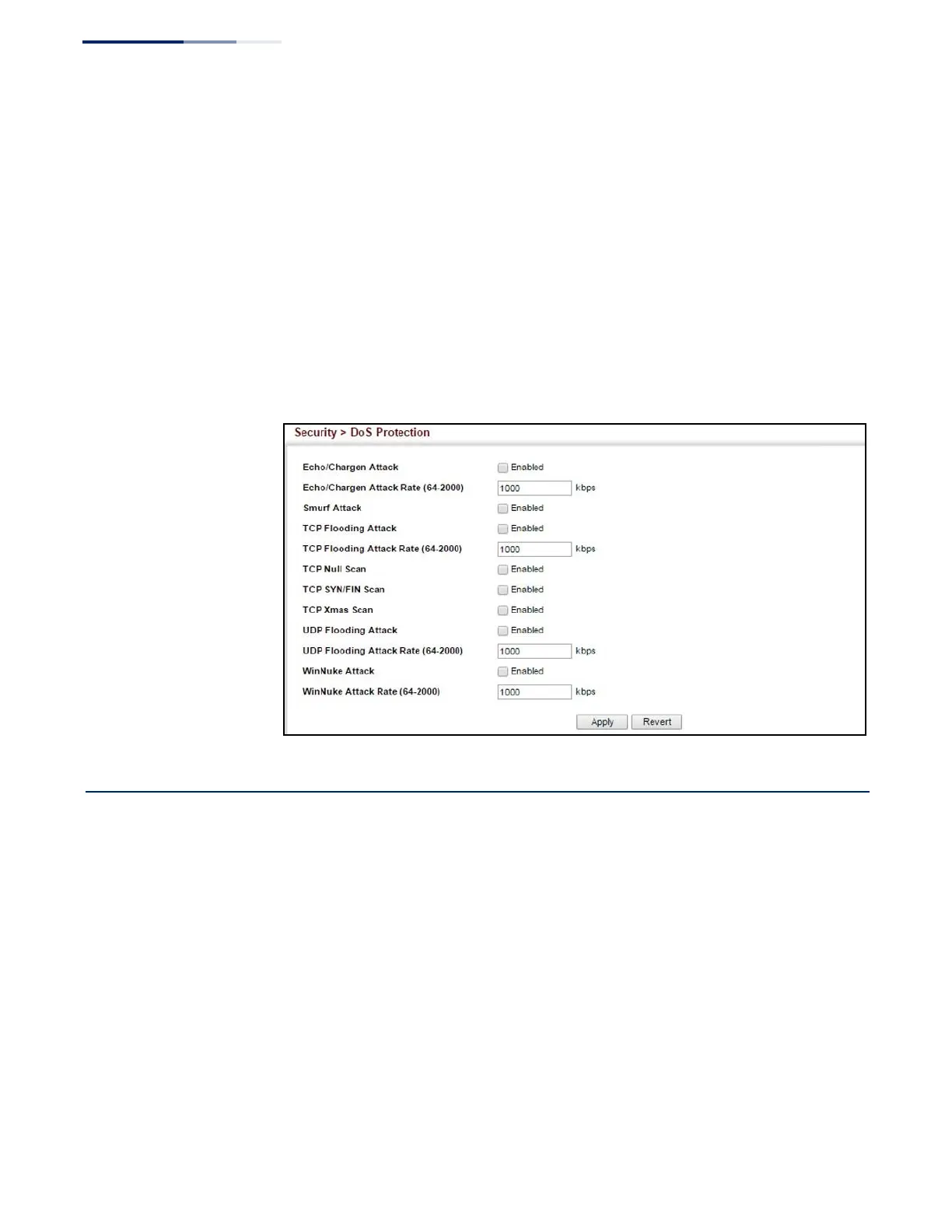 Security > DoS Protection

Echo/Chargen Attack ☐ Enabled
Echo/Chargen Attack Rate (64-2000) 1000 kbps
Smurf Attack ☐ Enabled
TCP Flooding Attack ☐ Enabled
TCP Flooding Attack Rate (64-2000) 1000 kbps
TCP Null Scan ☐ Enabled
TCP SYN/FIN Scan ☐ Enabled
TCP Xmas Scan ☐ Enabled
UDP Flooding Attack ☐ Enabled
UDP Flooding Attack Rate (64-2000) 1000 kbps
WinNuke Attack ☐ Enabled
WinNuke Attack Rate (64-2000) 1000 kbps

Apply Revert